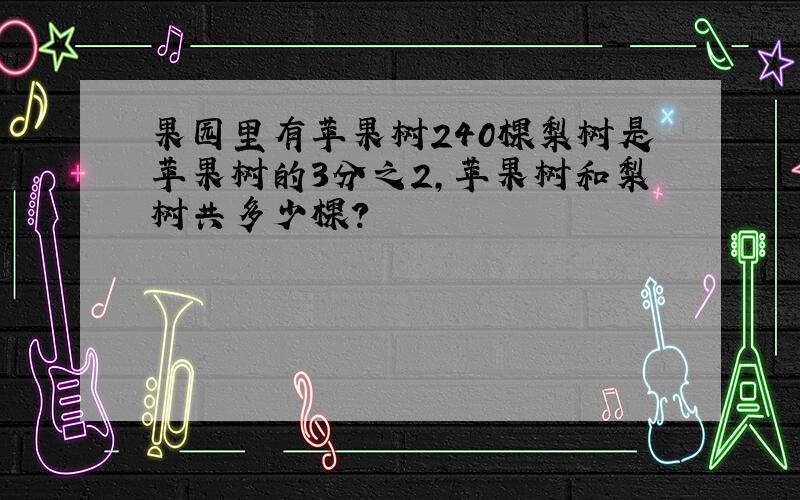 果园里有苹果树240棵梨树是苹果树的3分之2,苹果树和梨树共多少棵?